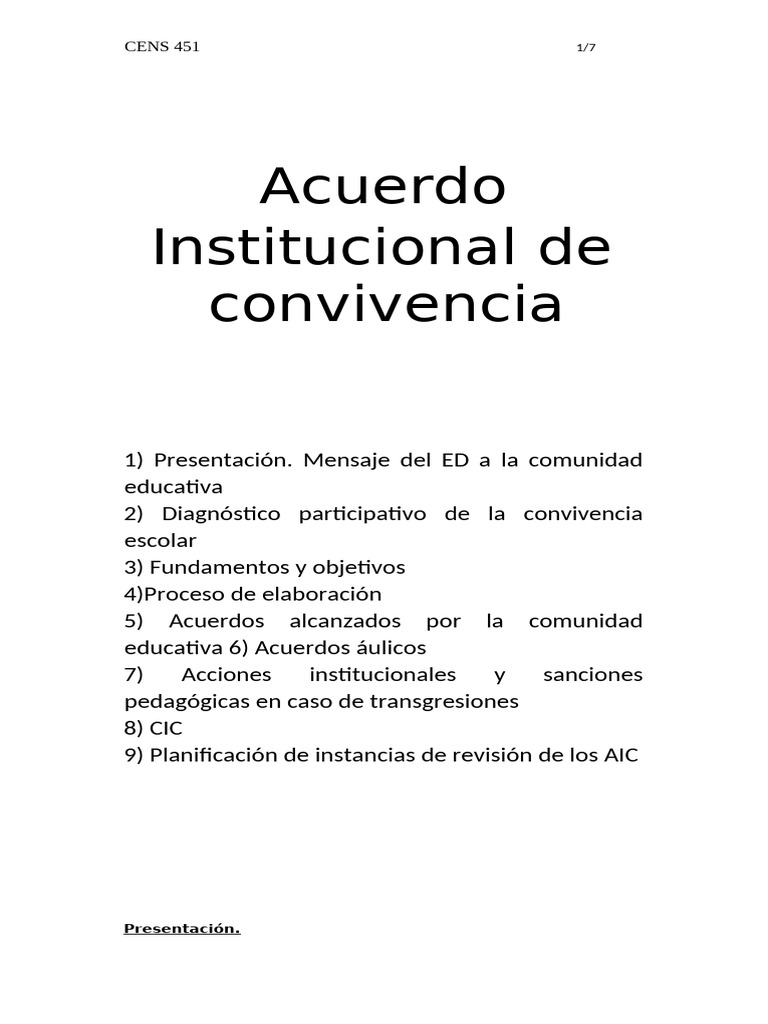 CENS 451 1/7

Acuerdo Institucional de convivencia

1) Presentación. Mensaje del ED a la comunidad educativa
2) Diagnóstico participativo de la convivencia escolar
3) Fundamentos y objetivos
4)Proceso de elaboración
5) Acuerdos alcanzados por la comunidad educativa 6) Acuerdos áulicos
7) Acciones institucionales y sanciones pedagógicas en caso de transgresiones
8) CIC
9) Planificación de instancias de revisión de los AIC

Presentación.